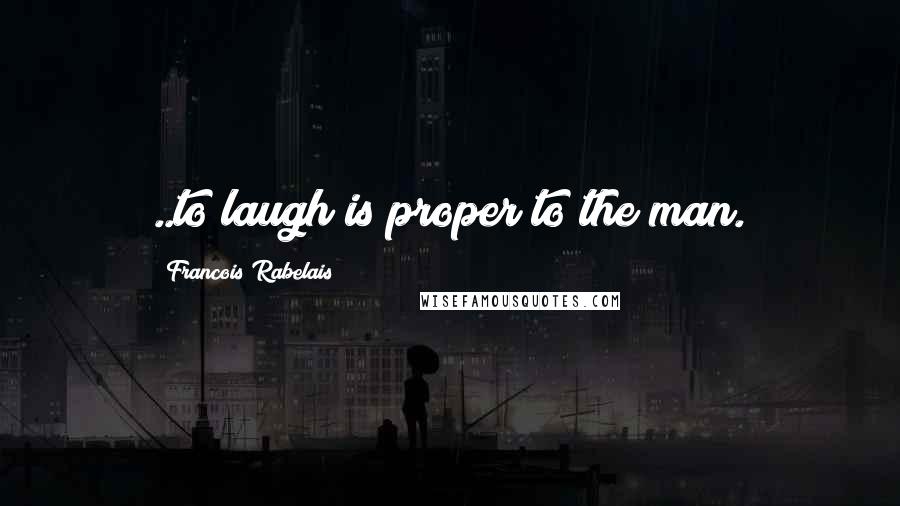 ..to laugh is proper to the man.

Francois Rabelais

WISEFAMOUSQUOTES.COM